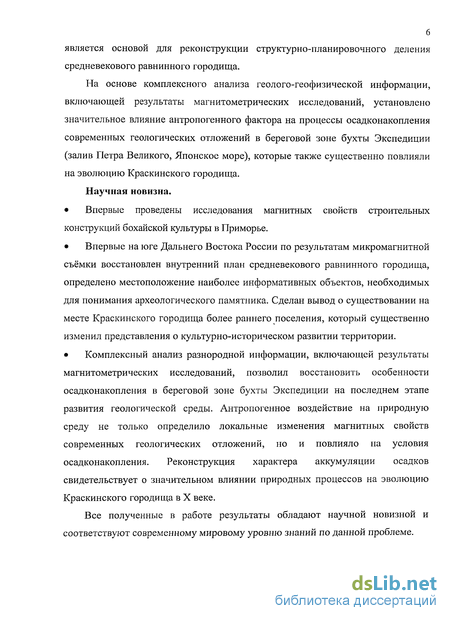 6

является основой для реконструкции структурно-планировочного деления средневекового равнинного городища.

На основе комплексного анализа геолого-геофизической информации, включающей результаты магнитометрических исследований, установлено значительное влияние антропогенного фактора на процессы осадконакопления современных геологических отложений в береговой зоне бухты Экспедиции (залив Петра Великого, Японское море), которые также существенно повлияли на эволюцию Краскинского городища.

Научная новизна.

• Впервые проведены исследования магнитных свойств строительных конструкций бохайской культуры в Приморье.

• Впервые на юге Дальнего Востока России по результатам микромагнитной съёмки восстановлен внутренний план средневекового равнинного городища, определено местоположение наиболее информативных объектов, необходимых для понимания археологического памятника. Сделан вывод о существовании на месте Краскинского городища более раннего поселения, который существенно изменил представления о культурно-историческом развитии территории.

• Комплексный анализ разнородной информации, включающей результаты магнитометрических исследований, позволил восстановить особенности осадконакопления в береговой зоне бухты Экспедиции на последнем этапе развития геологической среды. Антропогенное воздействие на природную среду не только определило локальные изменения магнитных свойств современных геологических отложений, но и повлияло на условия осадконакопления. Реконструкция характера аккумуляции осадков свидетельствует о значительном влиянии природных процессов на эволюцию Краскинского городища в X веке.

Все полученные в работе результаты обладают научной новизной и соответствуют современному мировому уровню знаний по данной проблеме.

dsLib.net
библиотека диссертаций